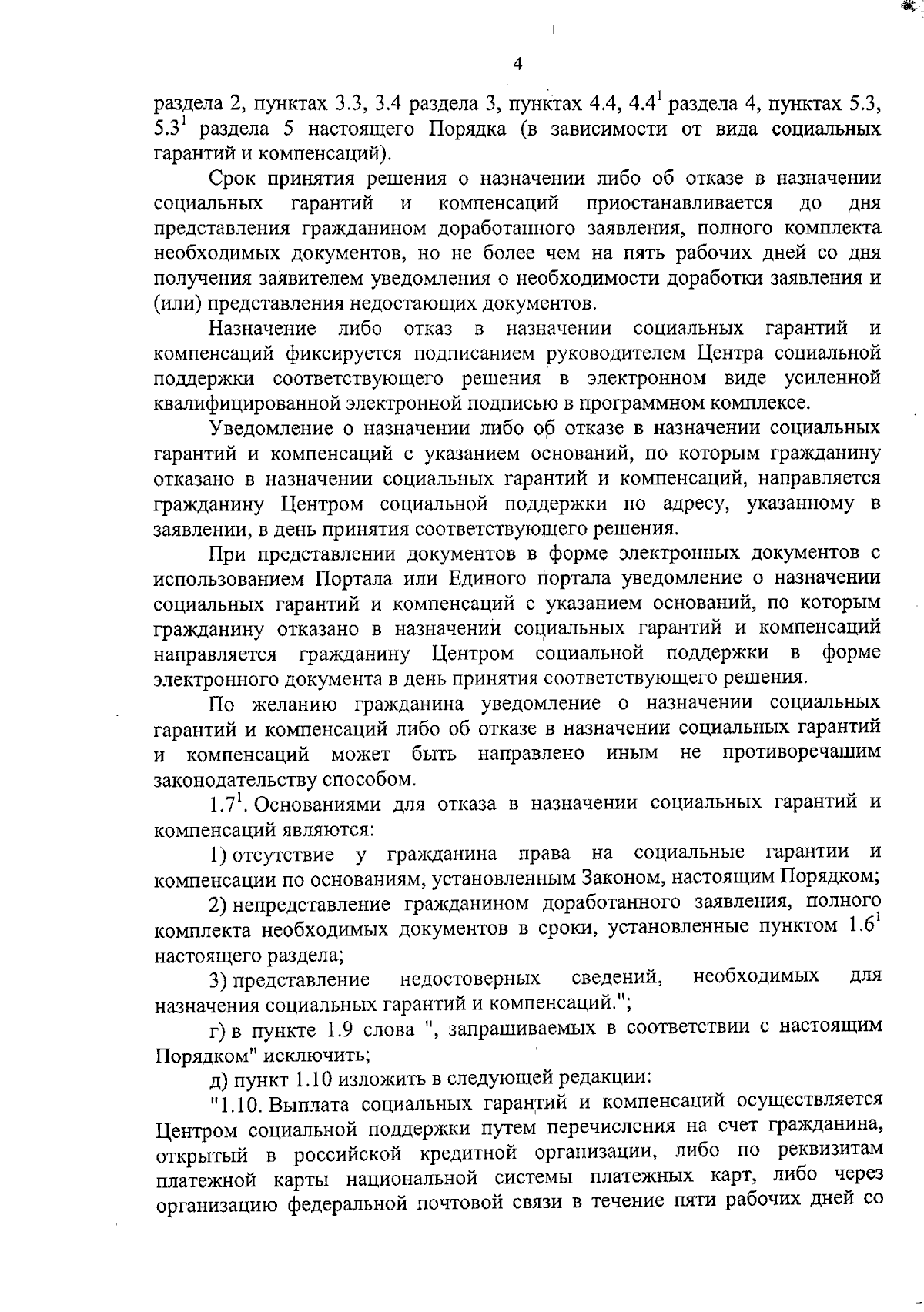 4

раздела 2, пунктах 3.3, 3.4 раздела 3, пунктах 4.4, $4.4^1$ раздела 4, пунктах 5.3, $5.3^1$ раздела 5 настоящего Порядка (в зависимости от вида социальных гарантий и компенсаций).

Срок принятия решения о назначении либо об отказе в назначении социальных гарантий и компенсаций приостанавливается до дня представления гражданином доработанного заявления, полного комплекта необходимых документов, но не более чем на пять рабочих дней со дня получения заявителем уведомления о необходимости доработки заявления и (или) представления недостающих документов.

Назначение либо отказ в назначении социальных гарантий и компенсаций фиксируется подписанием руководителем Центра социальной поддержки соответствующего решения в электронном виде усиленной квалифицированной электронной подписью в программном комплексе.

Уведомление о назначении либо об отказе в назначении социальных гарантий и компенсаций с указанием оснований, по которым гражданину отказано в назначении социальных гарантий и компенсаций, направляется гражданину Центром социальной поддержки по адресу, указанному в заявлении, в день принятия соответствующего решения.

При представлении документов в форме электронных документов с использованием Портала или Единого портала уведомление о назначении социальных гарантий и компенсаций с указанием оснований, по которым гражданину отказано в назначении социальных гарантий и компенсаций направляется гражданину Центром социальной поддержки в форме электронного документа в день принятия соответствующего решения.

По желанию гражданина уведомление о назначении социальных гарантий и компенсаций либо об отказе в назначении социальных гарантий и компенсаций может быть направлено иным не противоречащим законодательству способом.

$1.7^1$. Основаниями для отказа в назначении социальных гарантий и компенсаций являются:

1) отсутствие у гражданина права на социальные гарантии и компенсации по основаниям, установленным Законом, настоящим Порядком;

2) непредставление гражданином доработанного заявления, полного комплекта необходимых документов в сроки, установленные пунктом $1.6^1$ настоящего раздела;

3) представление недостоверных сведений, необходимых для назначения социальных гарантий и компенсаций.";

г) в пункте 1.9 слова ", запрашиваемых в соответствии с настоящим Порядком" исключить;

д) пункт 1.10 изложить в следующей редакции:

"1.10. Выплата социальных гарантий и компенсаций осуществляется Центром социальной поддержки путем перечисления на счет гражданина, открытый в российской кредитной организации, либо по реквизитам платежной карты национальной системы платежных карт, либо через организацию федеральной почтовой связи в течение пяти рабочих дней со